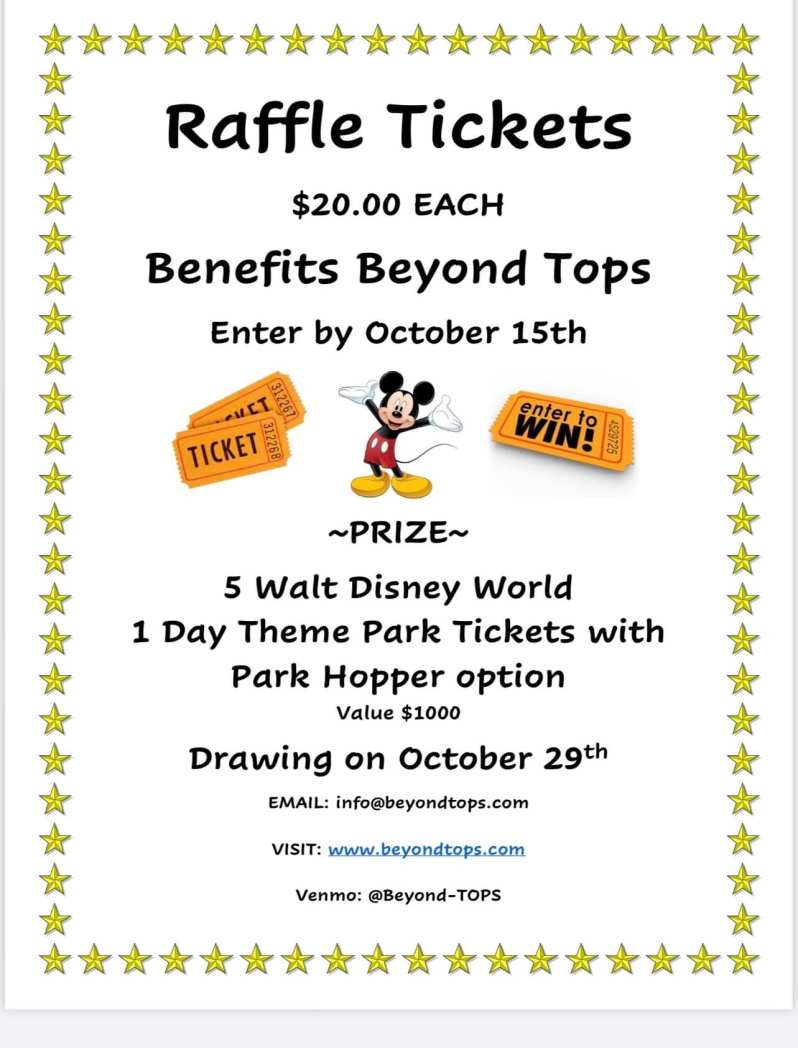 Raffle Tickets

$20.00 EACH

Benefits Beyond Tops

Enter by October 15th

TICKET 312267

TICKET 312268

enter to WIN! 4529725

~PRIZE~

5 Walt Disney World 1 Day Theme Park Tickets with Park Hopper option

Value $1000

Drawing on October 29th

EMAIL: info@beyondtops.com

VISIT: www.beyondtops.com

Venmo: @Beyond-TOPS